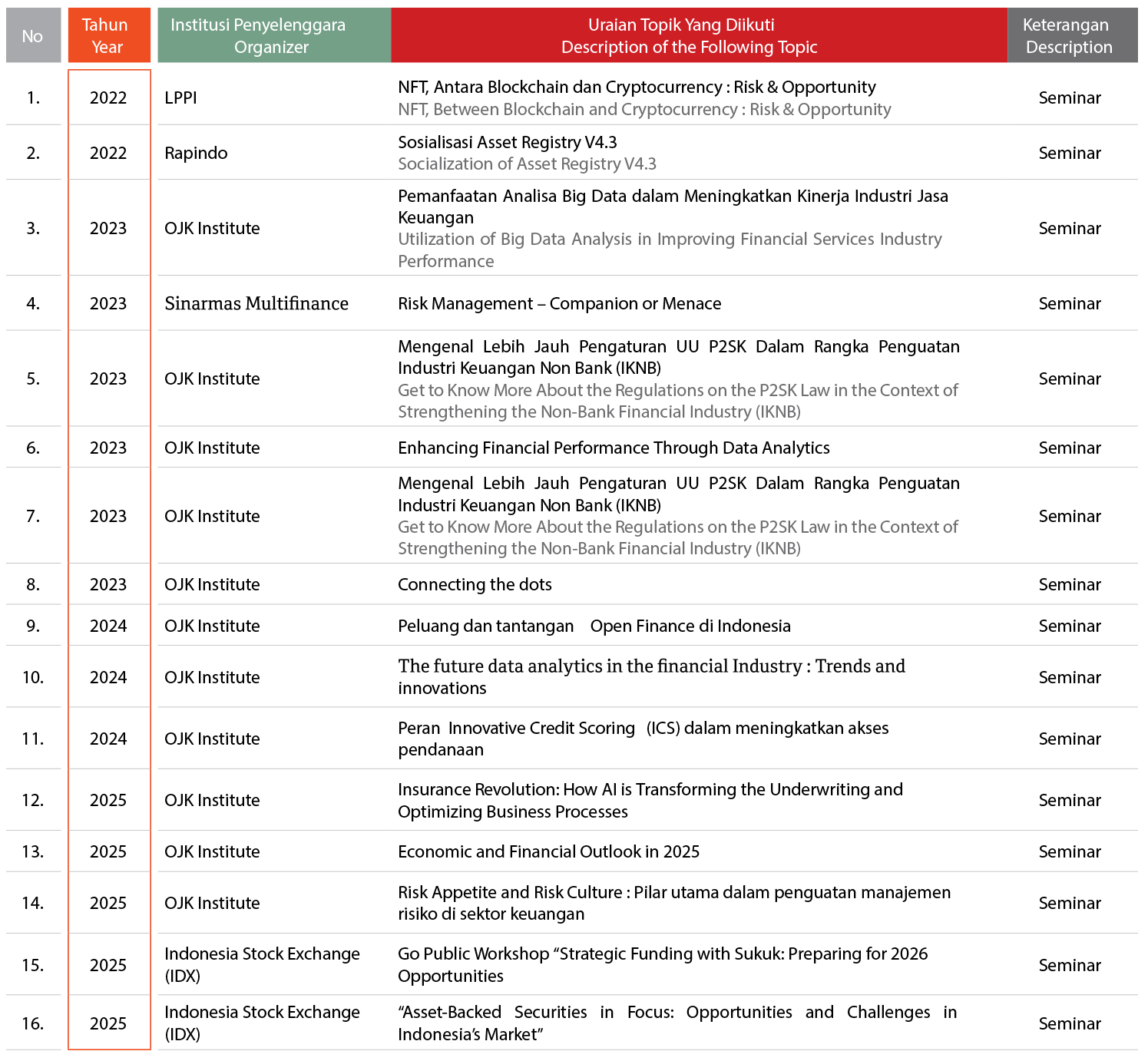 | No | Tahun Year | Institusi Penyelenggara Organizer | Uraian Topik Yang Diikuti Description of the Following Topic | Keterangan Description |
|---|---|---|---|---|
| 1. | 2022 | LPPI | NFT, Antara Blockchain dan Cryptocurrency : Risk & Opportunity NFT, Between Blockchain and Cryptocurrency : Risk & Opportunity | Seminar |
| 2. | 2022 | Rapindo | Sosialisasi Asset Registry V4.3 Socialization of Asset Registry V4.3 | Seminar |
| 3. | 2023 | OJK Institute | Pemanfaatan Analisa Big Data dalam Meningkatkan Kinerja Industri Jasa Keuangan Utilization of Big Data Analysis in Improving Financial Services Industry Performance | Seminar |
| 4. | 2023 | Sinarmas Multifinance | Risk Management – Companion or Menace | Seminar |
| 5. | 2023 | OJK Institute | Mengenal Lebih Jauh Pengaturan UU P2SK Dalam Rangka Penguatan Industri Keuangan Non Bank (IKNB) Get to Know More About the Regulations on the P2SK Law in the Context of Strengthening the Non-Bank Financial Industry (IKNB) | Seminar |
| 6. | 2023 | OJK Institute | Enhancing Financial Performance Through Data Analytics | Seminar |
| 7. | 2023 | OJK Institute | Mengenal Lebih Jauh Pengaturan UU P2SK Dalam Rangka Penguatan Industri Keuangan Non Bank (IKNB) Get to Know More About the Regulations on the P2SK Law in the Context of Strengthening the Non-Bank Financial Industry (IKNB) | Seminar |
| 8. | 2023 | OJK Institute | Connecting the dots | Seminar |
| 9. | 2024 | OJK Institute | Peluang dan tantangan Open Finance di Indonesia | Seminar |
| 10. | 2024 | OJK Institute | The future data analytics in the financial Industry : Trends and innovations | Seminar |
| 11. | 2024 | OJK Institute | Peran Innovative Credit Scoring (ICS) dalam meningkatkan akses pendanaan | Seminar |
| 12. | 2025 | OJK Institute | Insurance Revolution: How AI is Transforming the Underwriting and Optimizing Business Processes | Seminar |
| 13. | 2025 | OJK Institute | Economic and Financial Outlook in 2025 | Seminar |
| 14. | 2025 | OJK Institute | Risk Appetite and Risk Culture : Pilar utama dalam penguatan manajemen risiko di sektor keuangan | Seminar |
| 15. | 2025 | Indonesia Stock Exchange (IDX) | Go Public Workshop “Strategic Funding with Sukuk: Preparing for 2026 Opportunities | Seminar |
| 16. | 2025 | Indonesia Stock Exchange (IDX) | “Asset-Backed Securities in Focus: Opportunities and Challenges in Indonesia’s Market” | Seminar |